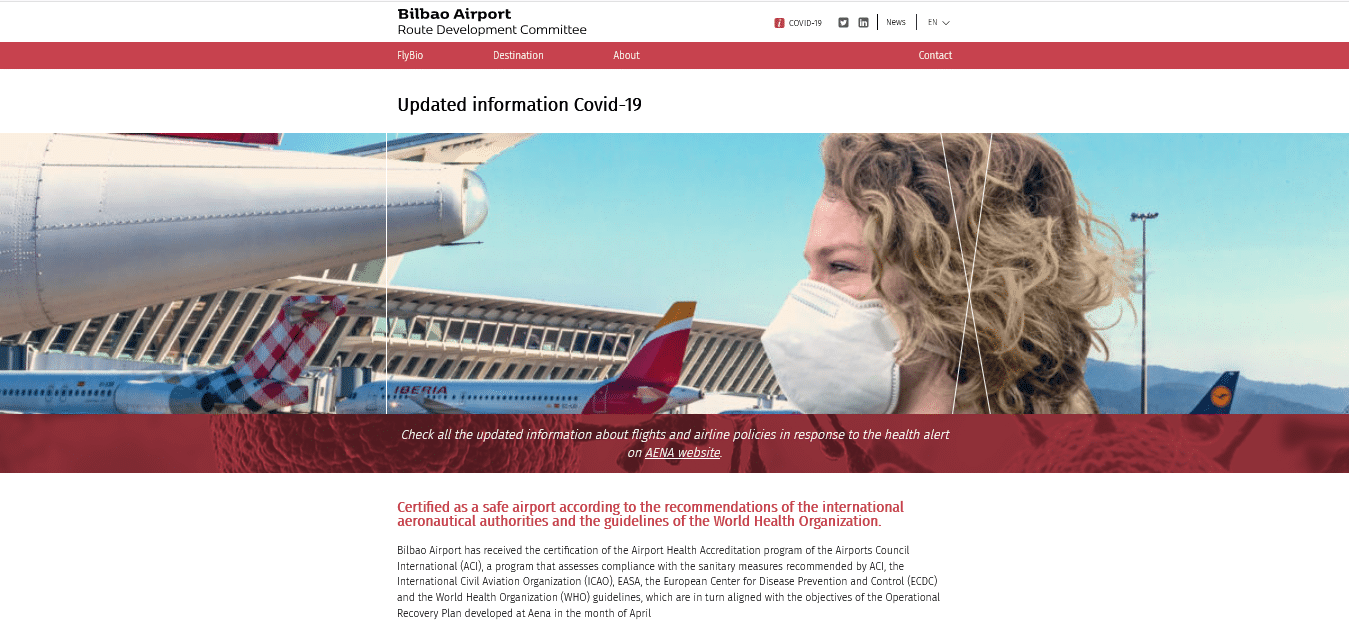 Bilbao Airport
Route Development Committee

COVID-19 News EN

FlyBio Destination About Contact

Updated information Covid-19

IBERIA

Check all the updated information about flights and airline policies in response to the health alert on AENA website.

Certified as a safe airport according to the recommendations of the international aeronautical authorities and the guidelines of the World Health Organization.

Bilbao Airport has received the certification of the Airport Health Accreditation program of the Airports Council International (ACI), a program that assesses compliance with the sanitary measures recommended by ACI, the International Civil Aviation Organization (ICAO), EASA, the European Center for Disease Prevention and Control (ECDC) and the World Health Organization (WHO) guidelines, which are in turn aligned with the objectives of the Operational Recovery Plan developed at Aena in the month of April